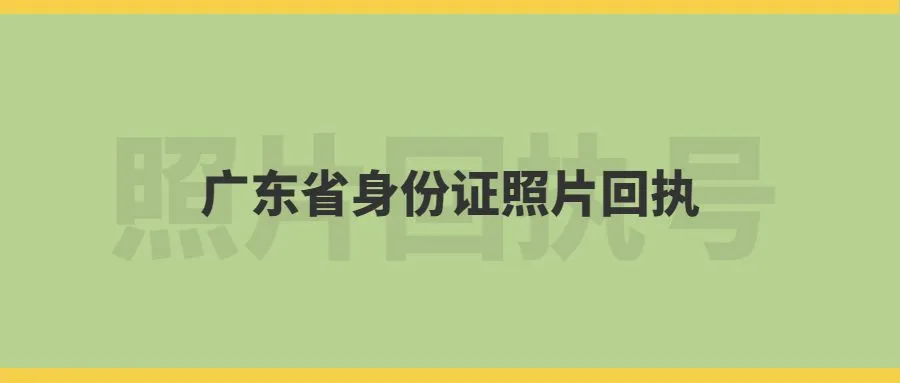 照片回执号

广东省身份证照片回执